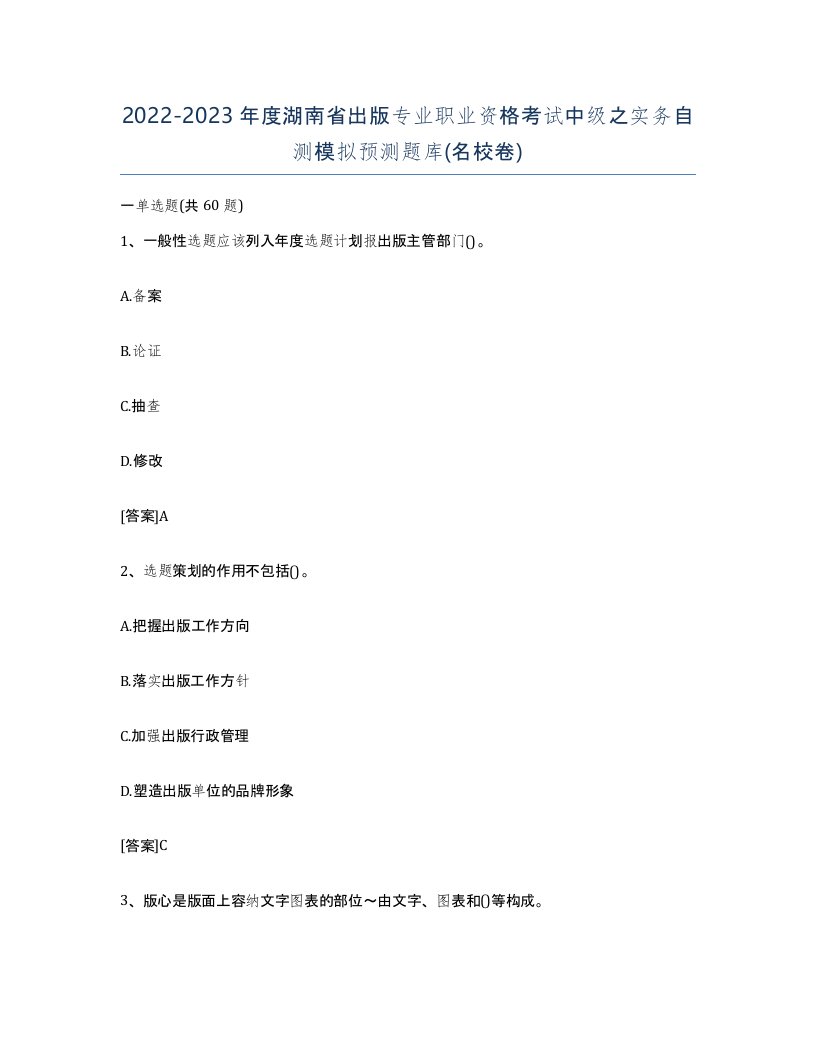 2022-2023年度湖南省出版专业职业资格考试中级之实务自测模拟预测题库(名校卷)

一单选题(共60题)

1、一般性选题应该列入年度选题计划报出版主管部门()。

A.备案

B.论证

C.抽查

D.修改

[答案]A

2、选题策划的作用不包括()。

A.把握出版工作方向

B.落实出版工作方针

C.加强出版行政管理

D.塑造出版单位的品牌形象

[答案]C

3、版心是版面上容纳文字图表的部位～由文字、图表和()等构成。